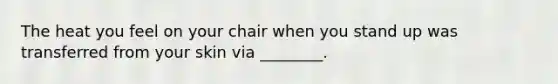 The heat you feel on your chair when you stand up was transferred from your skin via ________.